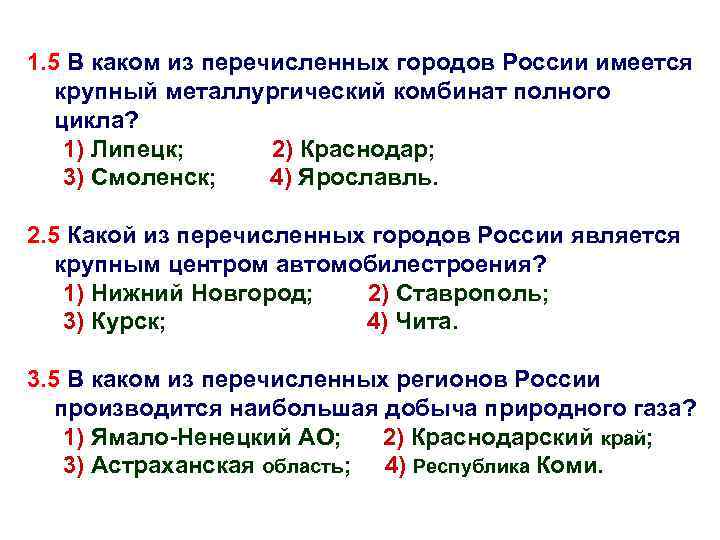 1.5 В каком из перечисленных городов России имеется крупный металлургический комбинат полного цикла?
1) Липецк; 2) Краснодар;
3) Смоленск; 4) Ярославль.

2.5 Какой из перечисленных городов России является крупным центром автомобилестроения?
1) Нижний Новгород; 2) Ставрополь;
3) Курск; 4) Чита.

3.5 В каком из перечисленных регионов России производится наибольшая добыча природного газа?
1) Ямало-Ненецкий АО; 2) Краснодарский край;
3) Астраханская область; 4) Республика Коми.